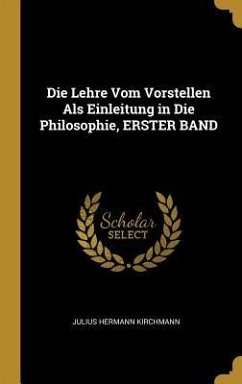 Die Lehre Vom Vorstellen Als Einleitung in Die Philosophie, ERSTER BAND

Scholar SELECT

JULIUS HERMANN KIRCHMANN